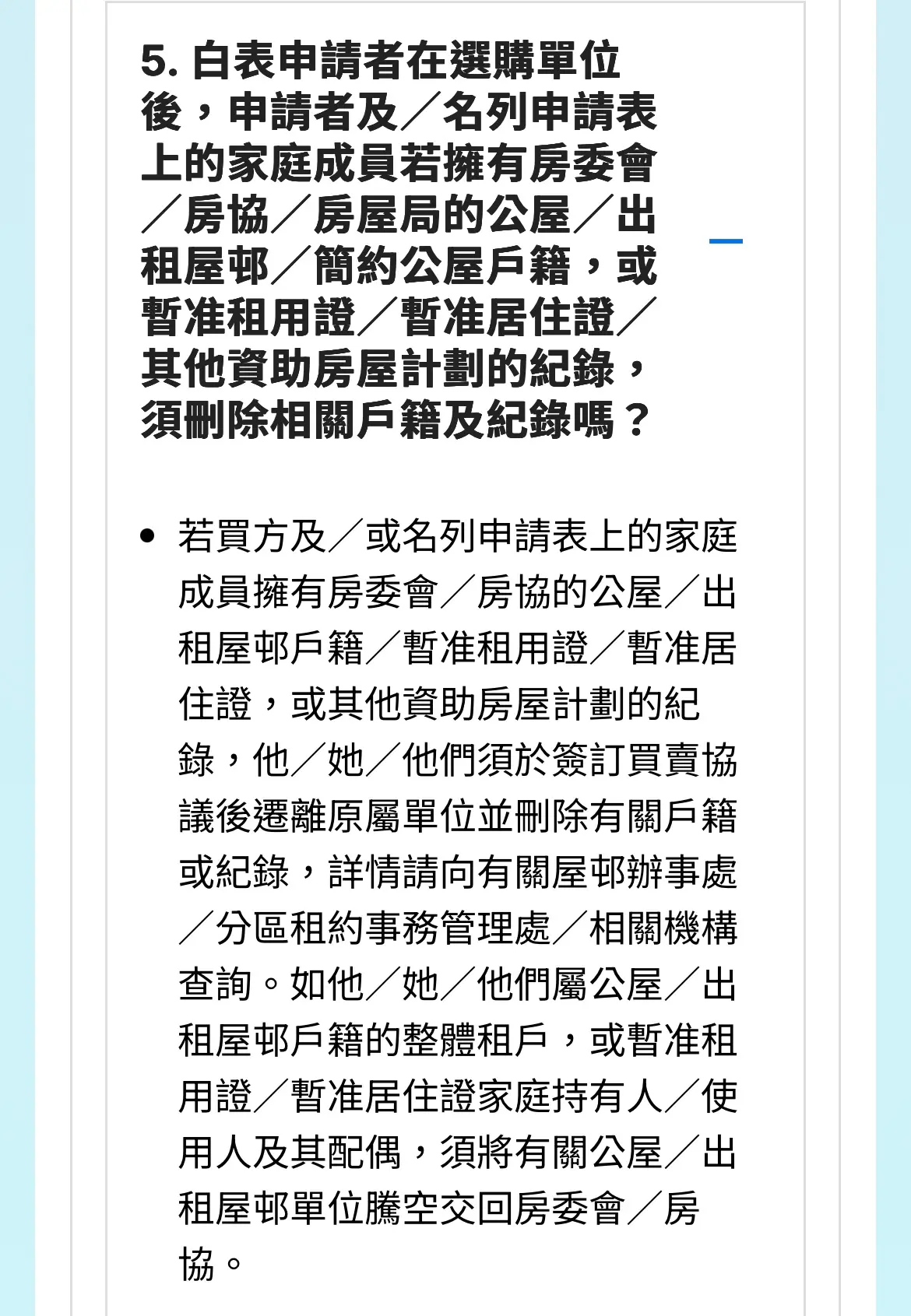 5. 白表申請者在選購單位後，申請者及／名列申請表上的家庭成員若擁有房委會／房協／房屋局的公屋／出租屋邨／簡約公屋戶籍，或暫准租用證／暫准居住證／其他資助房屋計劃的紀錄，須刪除相關戶籍及紀錄嗎？

• 若買方及／或名列申請表上的家庭成員擁有房委會／房協的公屋／出租屋邨戶籍／暫准租用證／暫准居住證，或其他資助房屋計劃的紀錄，他／她／他們須於簽訂買賣協議後遷離原屬單位並刪除有關戶籍或紀錄，詳情請向有關屋邨辦事處／分區租約事務管理處／相關機構查詢。如他／她／他們屬公屋／出租屋邨戶籍的整體租戶，或暫准租用證／暫准居住證家庭持有人／使用人及其配偶，須將有關公屋／出租屋邨單位騰空交回房委會／房協。